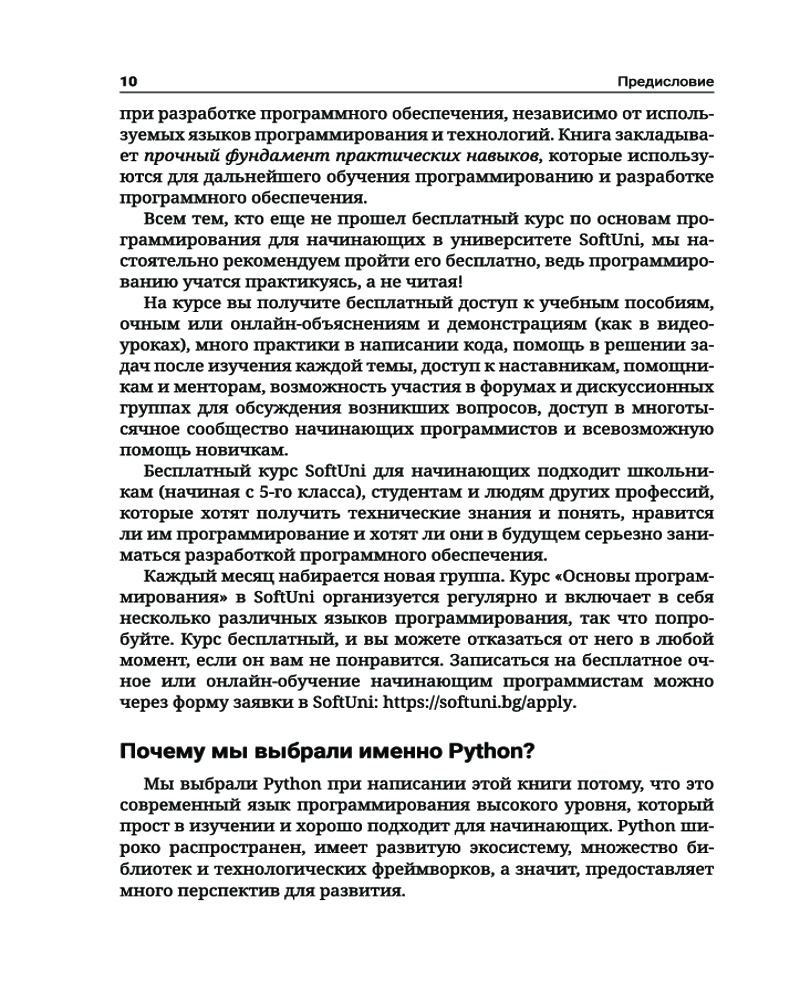 10 Предисловие

при разработке программного обеспечения, независимо от используемых языков программирования и технологий. Книга закладывает прочный фундамент практических навыков, которые используются для дальнейшего обучения программированию и разработке программного обеспечения.

Всем тем, кто еще не прошел бесплатный курс по основам программирования для начинающих в университете SoftUni, мы настоятельно рекомендуем пройти его бесплатно, ведь программированию учатся практикуясь, а не читая!

На курсе вы получите бесплатный доступ к учебным пособиям, очным или онлайн-объяснениям и демонстрациям (как в видеоуроках), много практики в написании кода, помощь в решении задач после изучения каждой темы, доступ к наставникам, помощникам и менторам, возможность участия в форумах и дискуссионных группах для обсуждения возникших вопросов, доступ в многотысячное сообщество начинающих программистов и всевозможную помощь новичкам.

Бесплатный курс SoftUni для начинающих подходит школьникам (начиная с 5-го класса), студентам и людям других профессий, которые хотят получить технические знания и понять, нравится ли им программирование и хотят ли они в будущем серьезно заниматься разработкой программного обеспечения.

Каждый месяц набирается новая группа. Курс «Основы программирования» в SoftUni организуется регулярно и включает в себя несколько различных языков программирования, так что попробуйте. Курс бесплатный, и вы можете отказаться от него в любой момент, если он вам не понравится. Записаться на бесплатное очное или онлайн-обучение начинающим программистам можно через форму заявки в SoftUni: https://softuni.bg/apply.

Почему мы выбрали именно Python?

Мы выбрали Python при написании этой книги потому, что это современный язык программирования высокого уровня, который прост в изучении и хорошо подходит для начинающих. Python широко распространен, имеет развитую экосистему, множество библиотек и технологических фреймворков, а значит, предоставляет много перспектив для развития.